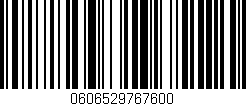 0606529767600